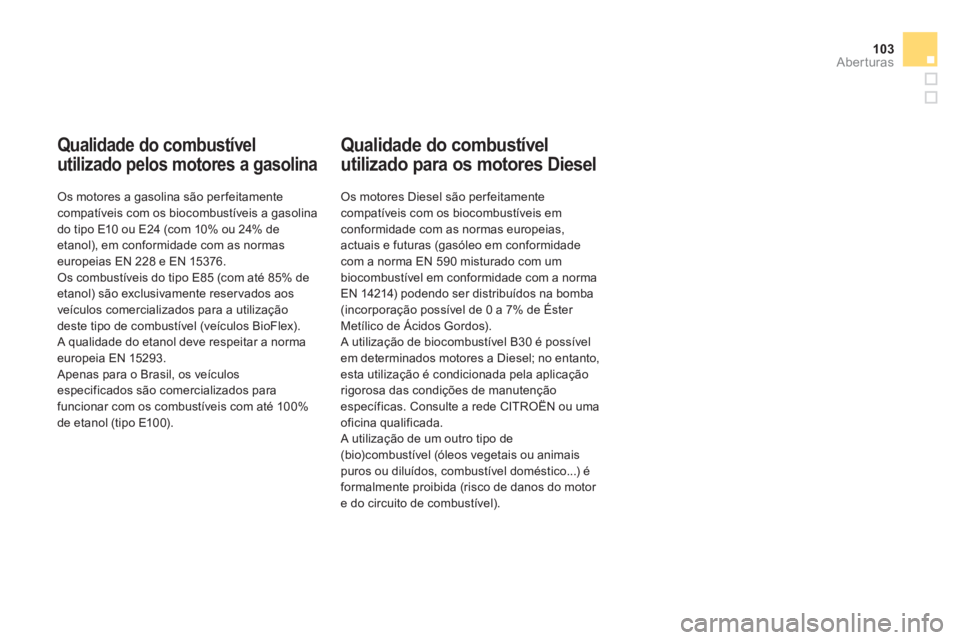 103
Aberturas

Qualidade do combustível utilizado pelos motores a gasolina

Os motores a gasolina são perfeitamente compatíveis com os biocombustíveis a gasolina do tipo E10 ou E24 (com 10% ou 24% de etanol), em conformidade com as normas europeias EN 228 e EN 15376.
Os combustíveis do tipo E85 (com até 85% de etanol) são exclusivamente reservados aos veículos comercializados para a utilização deste tipo de combustível (veículos BioFlex).
A qualidade do etanol deve respeitar a norma europeia EN 15293.
Apenas para o Brasil, os veículos especificados são comercializados para funcionar com os combustíveis com até 100% de etanol (tipo E100).

Qualidade do combustível utilizado para os motores Diesel

Os motores Diesel são perfeitamente compatíveis com os biocombustíveis em conformidade com as normas europeias, actuais e futuras (gasóleo em conformidade com a norma EN 590 misturado com um biocombustível em conformidade com a norma EN 14214) podendo ser distribuídos na bomba (incorporação possível de 0 a 7% de Éster Metílico de Ácidos Gordos).
A utilização de biocombustível B30 é possível em determinados motores a Diesel; no entanto, esta utilização é condicionada pela aplicação rigorosa das condições de manutenção específicas. Consulte a rede CITROËN ou uma oficina qualificada.
A utilização de um outro tipo de (bio)combustível (óleos vegetais ou animais puros ou diluídos, combustível doméstico...) é formalmente proibida (risco de danos do motor e do circuito de combustível).

carmanualsonline.info